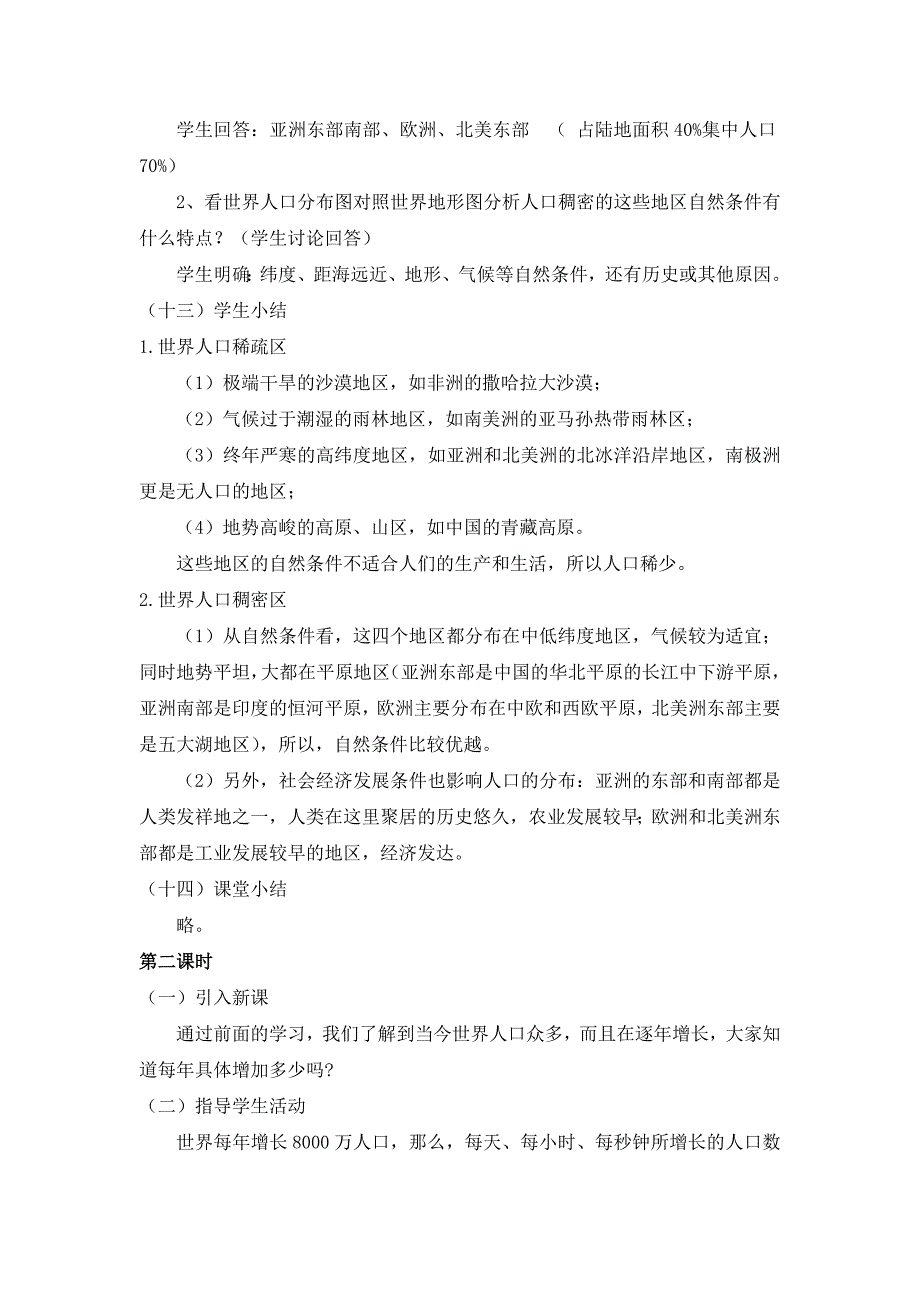 学生回答：亚洲东部南部、欧洲、北美东部 （ 占陆地面积 40%集中人口 70%）

2、看世界人口分布图对照世界地形图分析人口稠密的这些地区自然条件有什么特点？（学生讨论回答）

学生明确：纬度、距海远近、地形、气候等自然条件，还有历史或其他原因。

（十三）学生小结

1.世界人口稀疏区

（1）极端干旱的沙漠地区，如非洲的撒哈拉大沙漠；

（2）气候过于潮湿的雨林地区，如南美洲的亚马孙热带雨林区；

（3）终年严寒的高纬度地区，如亚洲和北美洲的北冰洋沿岸地区，南极洲更是无人口的地区；

（4）地势高峻的高原、山区，如中国的青藏高原。

这些地区的自然条件不适合人们的生产和生活，所以人口稀少。

2.世界人口稠密区

（1）从自然条件看，这四个地区都分布在中低纬度地区，气候较为适宜；同时地势平坦，大都在平原地区（亚洲东部是中国的华北平原的长江中下游平原，亚洲南部是印度的恒河平原，欧洲主要分布在中欧和西欧平原，北美洲东部主要是五大湖地区），所以，自然条件比较优越。

（2）另外，社会经济发展条件也影响人口的分布：亚洲的东部和南部都是人类发祥地之一，人类在这里聚居的历史悠久，农业发展较早；欧洲和北美洲东部都是工业发展较早的地区，经济发达。

（十四）课堂小结

略。

第二课时

（一）引入新课

通过前面的学习，我们了解到当今世界人口众多，而且在逐年增长，大家知道每年具体增加多少吗?

（二）指导学生活动

世界每年增长 8000 万人口，那么，每天、每小时、每秒钟所增长的人口数